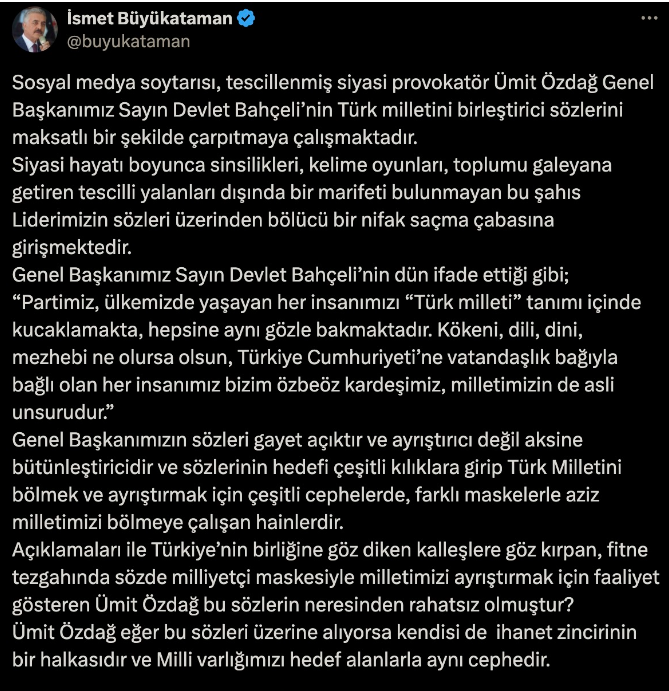 İsmet Büyükataman
@buyukataman

Sosyal medya soytarısı, tescillenmiş siyasi provokatör Ümit Özdağ Genel Başkanımız Sayın Devlet Bahçeli'nin Türk milletini birleştirici sözlerini maksatlı bir şekilde çarpıtmaya çalışmaktadır.
Siyasi hayatı boyunca sinsilikleri, kelime oyunları, toplumu galeyana getiren tescilli yalanları dışında bir marifeti bulunmayan bu şahıs Liderimizin sözleri üzerinden bölücü bir nifak saçma çabasına girişmektedir.
Genel Başkanımız Sayın Devlet Bahçeli'nin dün ifade ettiği gibi; "Partimiz, ülkemizde yaşayan her insanımızı "Türk milleti" tanımı içinde kucaklamakta, hepsine aynı gözle bakmaktadır. Kökeni, dili, dini, mezhebi ne olursa olsun, Türkiye Cumhuriyeti'ne vatandaşlık bağıyla bağlı olan her insanımız bizim özbeöz kardeşimiz, milletimizin de asli unsurudur."
Genel Başkanımızın sözleri gayet açıktır ve ayrıştırıcı değil aksine bütünleştiricidir ve sözlerinin hedefi çeşitli kılıklara girip Türk Milletini bölmek ve ayrıştırmak için çeşitli cephelerde, farklı maskelerle aziz milletimizi bölmeye çalışan hainlerdir.
Açıklamaları ile Türkiye'nin birliğine göz diken kalleşlere göz kırpan, fitne tezgahında sözde milliyetçi maskesiyle milletimizi ayrıştırmak için faaliyet gösteren Ümit Özdağ bu sözlerin neresinden rahatsız olmuştur?
Ümit Özdağ eğer bu sözleri üzerine alıyorsa kendisi de ihanet zincirinin bir halkasıdır ve Milli varlığımızı hedef alanlarla aynı cephedir.